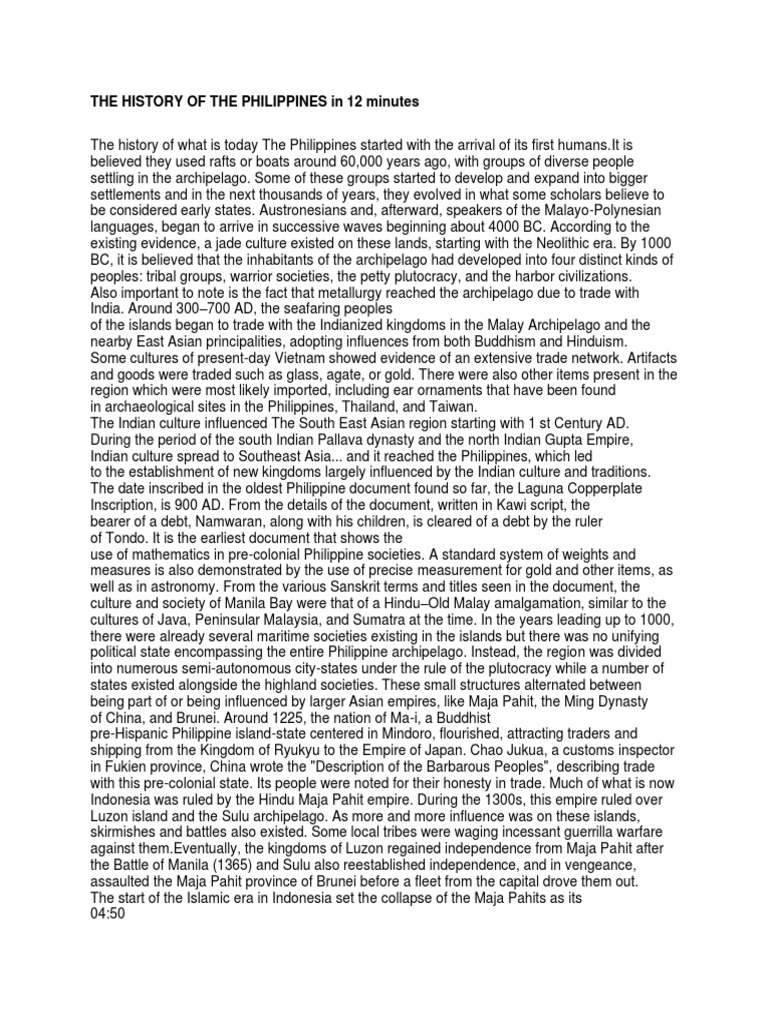 THE HISTORY OF THE PHILIPPINES in 12 minutes

The history of what is today The Philippines started with the arrival of its first humans.It is believed they used rafts or boats around 60,000 years ago, with groups of diverse people settling in the archipelago. Some of these groups started to develop and expand into bigger settlements and in the next thousands of years, they evolved in what some scholars believe to be considered early states. Austronesians and, afterward, speakers of the Malayo-Polynesian languages, began to arrive in successive waves beginning about 4000 BC. According to the existing evidence, a jade culture existed on these lands, starting with the Neolithic era. By 1000 BC, it is believed that the inhabitants of the archipelago had developed into four distinct kinds of peoples: tribal groups, warrior societies, the petty plutocracy, and the harbor civilizations.
Also important to note is the fact that metallurgy reached the archipelago due to trade with India. Around 300–700 AD, the seafaring peoples
of the islands began to trade with the Indianized kingdoms in the Malay Archipelago and the nearby East Asian principalities, adopting influences from both Buddhism and Hinduism.
Some cultures of present-day Vietnam showed evidence of an extensive trade network. Artifacts and goods were traded such as glass, agate, or gold. There were also other items present in the region which were most likely imported, including ear ornaments that have been found
in archaeological sites in the Philippines, Thailand, and Taiwan.
The Indian culture influenced The South East Asian region starting with 1 st Century AD.
During the period of the south Indian Pallava dynasty and the north Indian Gupta Empire, Indian culture spread to Southeast Asia... and it reached the Philippines, which led
to the establishment of new kingdoms largely influenced by the Indian culture and traditions.
The date inscribed in the oldest Philippine document found so far, the Laguna Copperplate Inscription, is 900 AD. From the details of the document, written in Kawi script, the
bearer of a debt, Namwaran, along with his children, is cleared of a debt by the ruler
of Tondo. It is the earliest document that shows the
use of mathematics in pre-colonial Philippine societies. A standard system of weights and measures is also demonstrated by the use of precise measurement for gold and other items, as well as in astronomy. From the various Sanskrit terms and titles seen in the document, the culture and society of Manila Bay were that of a Hindu–Old Malay amalgamation, similar to the cultures of Java, Peninsular Malaysia, and Sumatra at the time. In the years leading up to 1000, there were already several maritime societies existing in the islands but there was no unifying political state encompassing the entire Philippine archipelago. Instead, the region was divided into numerous semi-autonomous city-states under the rule of the plutocracy while a number of states existed alongside the highland societies. These small structures alternated between being part of or being influenced by larger Asian empires, like Maja Pahit, the Ming Dynasty
of China, and Brunei. Around 1225, the nation of Ma-i, a Buddhist
pre-Hispanic Philippine island-state centered in Mindoro, flourished, attracting traders and shipping from the Kingdom of Ryukyu to the Empire of Japan. Chao Jukua, a customs inspector in Fukien province, China wrote the "Description of the Barbarous Peoples", describing trade with this pre-colonial state. Its people were noted for their honesty in trade. Much of what is now Indonesia was ruled by the Hindu Maja Pahit empire. During the 1300s, this empire ruled over Luzon island and the Sulu archipelago. As more and more influence was on these islands, skirmishes and battles also existed. Some local tribes were waging incessant guerrilla warfare against them.Eventually, the kingdoms of Luzon regained independence from Maja Pahit after the Battle of Manila (1365) and Sulu also reestablished independence, and in vengeance, assaulted the Maja Pahit province of Brunei before a fleet from the capital drove them out.
The start of the Islamic era in Indonesia set the collapse of the Maja Pahits as its
04:50